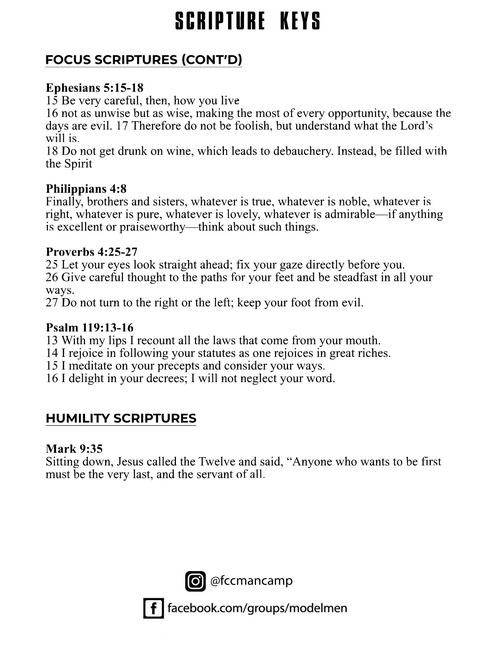 SCRIPTURE KEYS

FOCUS SCRIPTURES (CONT'D)

Ephesians 5:15-18
15 Be very careful, then, how you live
16 not as unwise but as wise, making the most of every opportunity, because the days are evil. 17 Therefore do not be foolish, but understand what the Lord's will is.
18 Do not get drunk on wine, which leads to debauchery. Instead, be filled with the Spirit

Philippians 4:8
Finally, brothers and sisters, whatever is true, whatever is noble, whatever is right, whatever is pure, whatever is lovely, whatever is admirable—if anything is excellent or praiseworthy—think about such things.

Proverbs 4:25-27
25 Let your eyes look straight ahead; fix your gaze directly before you.
26 Give careful thought to the paths for your feet and be steadfast in all your ways.
27 Do not turn to the right or the left; keep your foot from evil.

Psalm 119:13-16
13 With my lips I recount all the laws that come from your mouth.
14 I rejoice in following your statutes as one rejoices in great riches.
15 I meditate on your precepts and consider your ways.
16 I delight in your decrees; I will not neglect your word.

HUMILITY SCRIPTURES

Mark 9:35
Sitting down, Jesus called the Twelve and said, "Anyone who wants to be first must be the very last, and the servant of all.

@fccmancamp

facebook.com/groups/modelmen